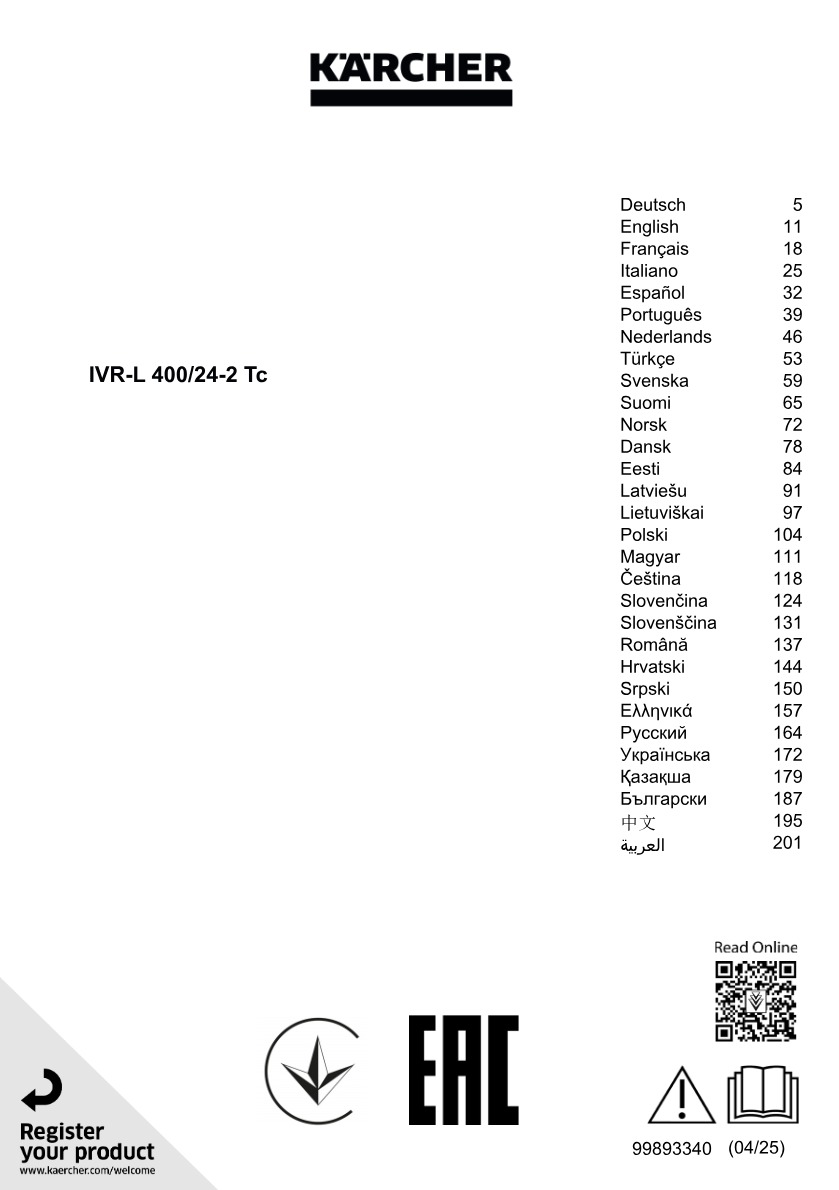 KÄRCHER

IVR-L 400/24-2 Tc

| | |
|---|---|
| Deutsch | 5 |
| English | 11 |
| Français | 18 |
| Italiano | 25 |
| Español | 32 |
| Português | 39 |
| Nederlands | 46 |
| Türkçe | 53 |
| Svenska | 59 |
| Suomi | 65 |
| Norsk | 72 |
| Dansk | 78 |
| Eesti | 84 |
| Latviešu | 91 |
| Lietuviškai | 97 |
| Polski | 104 |
| Magyar | 111 |
| Čeština | 118 |
| Slovenčina | 124 |
| Slovenščina | 131 |
| Română | 137 |
| Hrvatski | 144 |
| Srpski | 150 |
| Ελληνικά | 157 |
| Русский | 164 |
| Українська | 172 |
| Қазақша | 179 |
| Български | 187 |
| 中文 | 195 |
| العربية | 201 |

Read Online

EAC

Register your product
www.kaercher.com/welcome

99893340 (04/25)